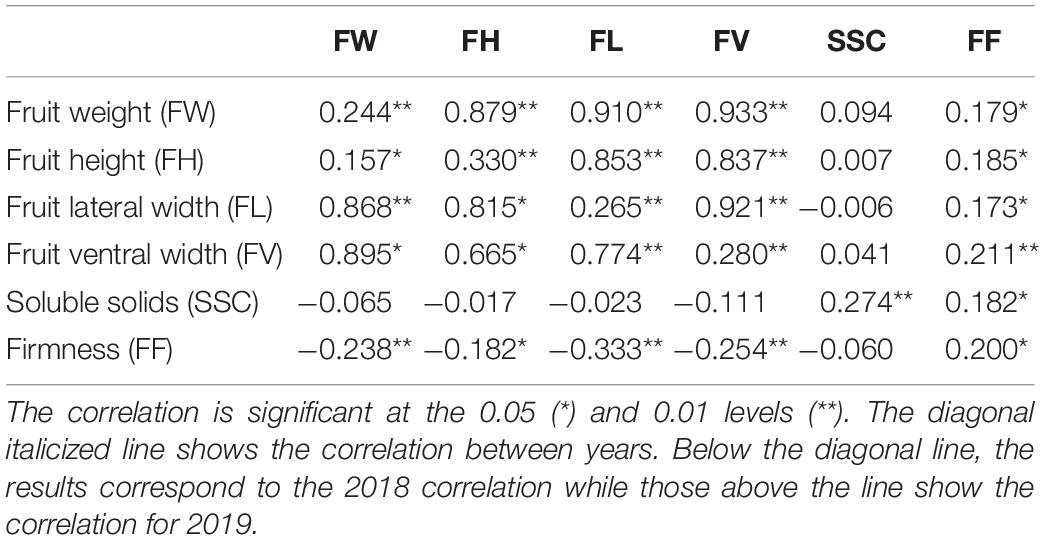 |  | FW | FH | FL | FV | SSC | FF |
|---|---|---|---|---|---|---|
| Fruit weight (FW) | 0.244** | 0.879** | 0.910** | 0.933** | 0.094 | 0.179* |
| Fruit height (FH) | 0.157* | 0.330** | 0.853** | 0.837** | 0.007 | 0.185* |
| Fruit lateral width (FL) | 0.868** | 0.815* | 0.265** | 0.921** | −0.006 | 0.173* |
| Fruit ventral width (FV) | 0.895* | 0.665* | 0.774** | 0.280** | 0.041 | 0.211** |
| Soluble solids (SSC) | −0.065 | −0.017 | −0.023 | −0.111 | 0.274** | 0.182* |
| Firmness (FF) | −0.238** | −0.182* | −0.333** | −0.254** | −0.060 | 0.200* |

The correlation is significant at the 0.05 (*) and 0.01 levels (**). The diagonal italicized line shows the correlation between years. Below the diagonal line, the results correspond to the 2018 correlation while those above the line show the correlation for 2019.